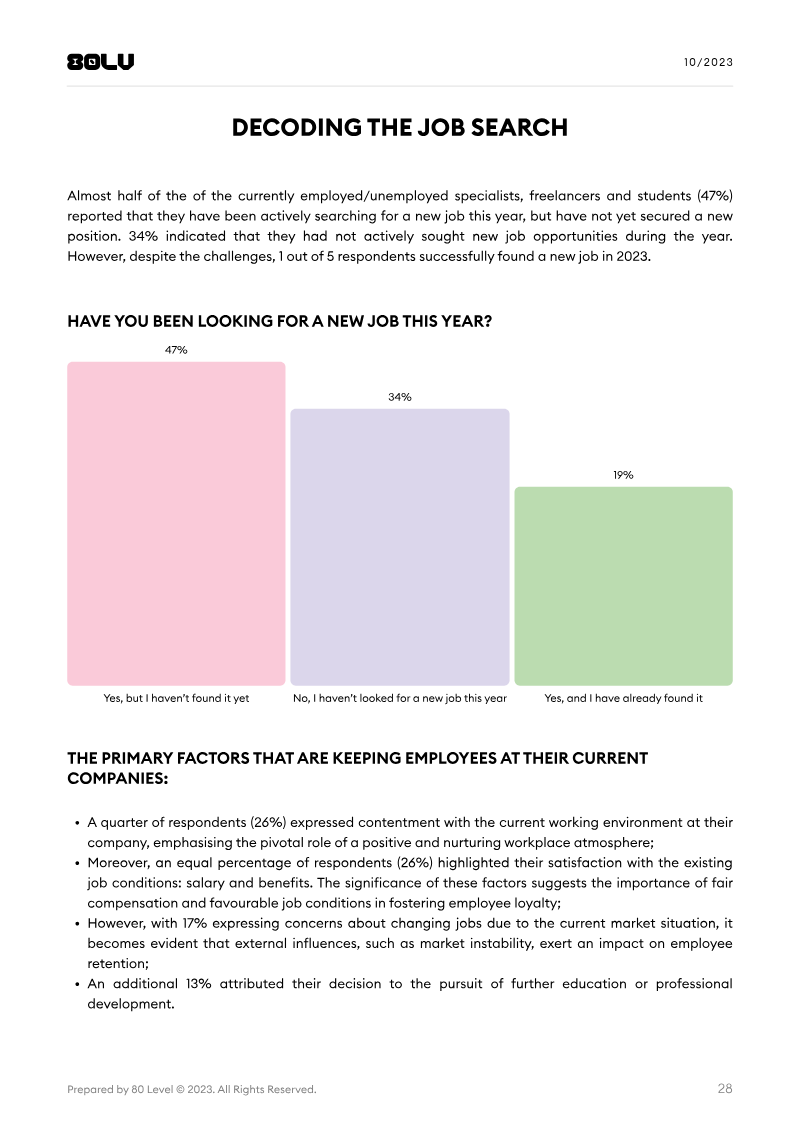 80LV

10/2023

DECODING THE JOB SEARCH

Almost half of the of the currently employed/unemployed specialists, freelancers and students (47%) reported that they have been actively searching for a new job this year, but have not yet secured a new position. 34% indicated that they had not actively sought new job opportunities during the year. However, despite the challenges, 1 out of 5 respondents successfully found a new job in 2023.

HAVE YOU BEEN LOOKING FOR A NEW JOB THIS YEAR?

47%

34%

19%

Yes, but I haven't found it yet

No, I haven't looked for a new job this year

Yes, and I have already found it

THE PRIMARY FACTORS THAT ARE KEEPING EMPLOYEES AT THEIR CURRENT COMPANIES:

• A quarter of respondents (26%) expressed contentment with the current working environment at their company, emphasising the pivotal role of a positive and nurturing workplace atmosphere;
• Moreover, an equal percentage of respondents (26%) highlighted their satisfaction with the existing job conditions: salary and benefits. The significance of these factors suggests the importance of fair compensation and favourable job conditions in fostering employee loyalty;
• However, with 17% expressing concerns about changing jobs due to the current market situation, it becomes evident that external influences, such as market instability, exert an impact on employee retention;
• An additional 13% attributed their decision to the pursuit of further education or professional development.

Prepared by 80 Level © 2023. All Rights Reserved.

28